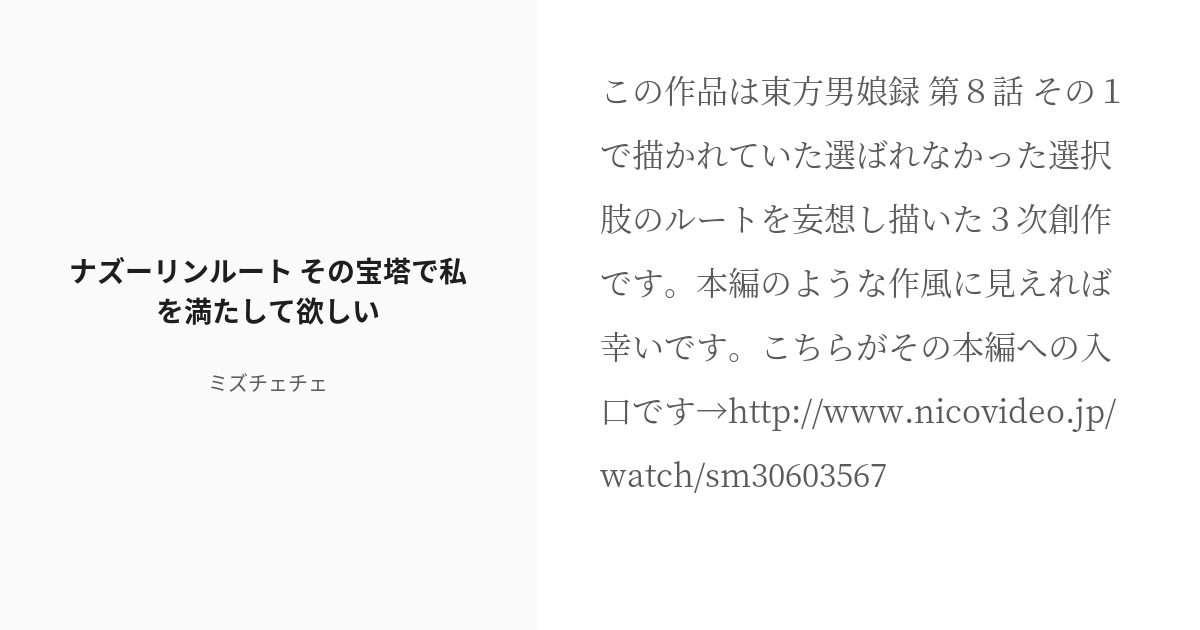 ナズーリンルート その宝塔で私を満たして欲しい

ミズチェチェ

この作品は東方男娘録 第８話 その１で描かれていた選ばれなかった選択肢のルートを妄想し描いた３次創作です。本編のような作風に見えれば幸いです。こちらがその本編への入口です→http://www.nicovideo.jp/watch/sm30603567